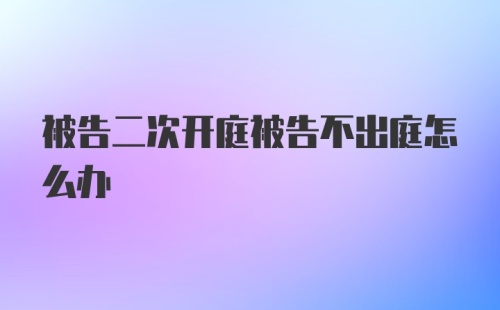 被告二次开庭被告不出庭怎么办